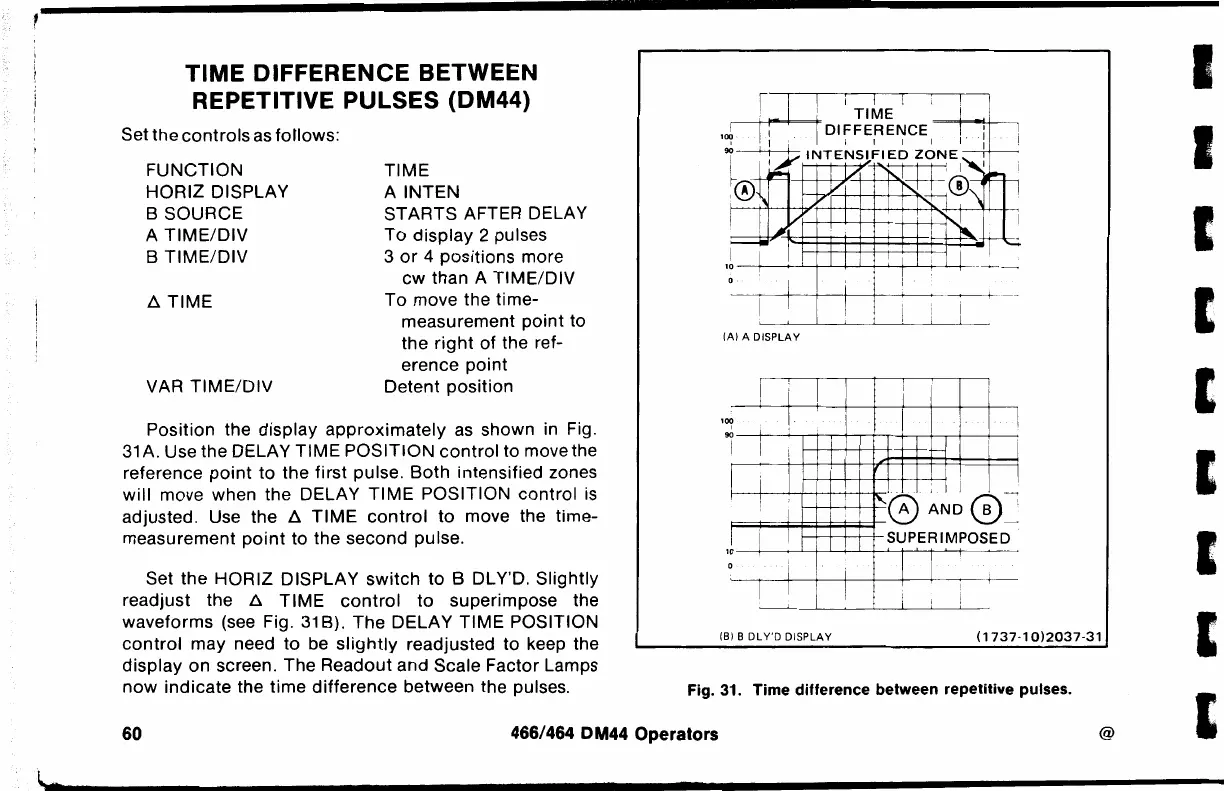 TIME DIFFERENCE BETWEEN REPETITIVE PULSES (DM44)

Set the controls as follows:

| | |
|---|---|
| FUNCTION | TIME |
| HORIZ DISPLAY | A INTEN |
| B SOURCE | STARTS AFTER DELAY |
| A TIME/DIV | To display 2 pulses |
| B TIME/DIV | 3 or 4 positions more cw than A TIME/DIV |
| Δ TIME | To move the time-measurement point to the right of the reference point |
| VAR TIME/DIV | Detent position |

Position the display approximately as shown in Fig. 31A. Use the DELAY TIME POSITION control to move the reference point to the first pulse. Both intensified zones will move when the DELAY TIME POSITION control is adjusted. Use the Δ TIME control to move the time-measurement point to the second pulse.

Set the HORIZ DISPLAY switch to B DLY'D. Slightly readjust the Δ TIME control to superimpose the waveforms (see Fig. 31B). The DELAY TIME POSITION control may need to be slightly readjusted to keep the display on screen. The Readout and Scale Factor Lamps now indicate the time difference between the pulses.

TIME DIFFERENCE
INTENSIFIED ZONE
100
90
A
B
10
0
(A) A DISPLAY

100
90
A AND B
SUPERIMPOSED
10
0
(B) B DLY'D DISPLAY
(1737-10)2037-31

Fig. 31. Time difference between repetitive pulses.

60
466/464 DM44 Operators
@